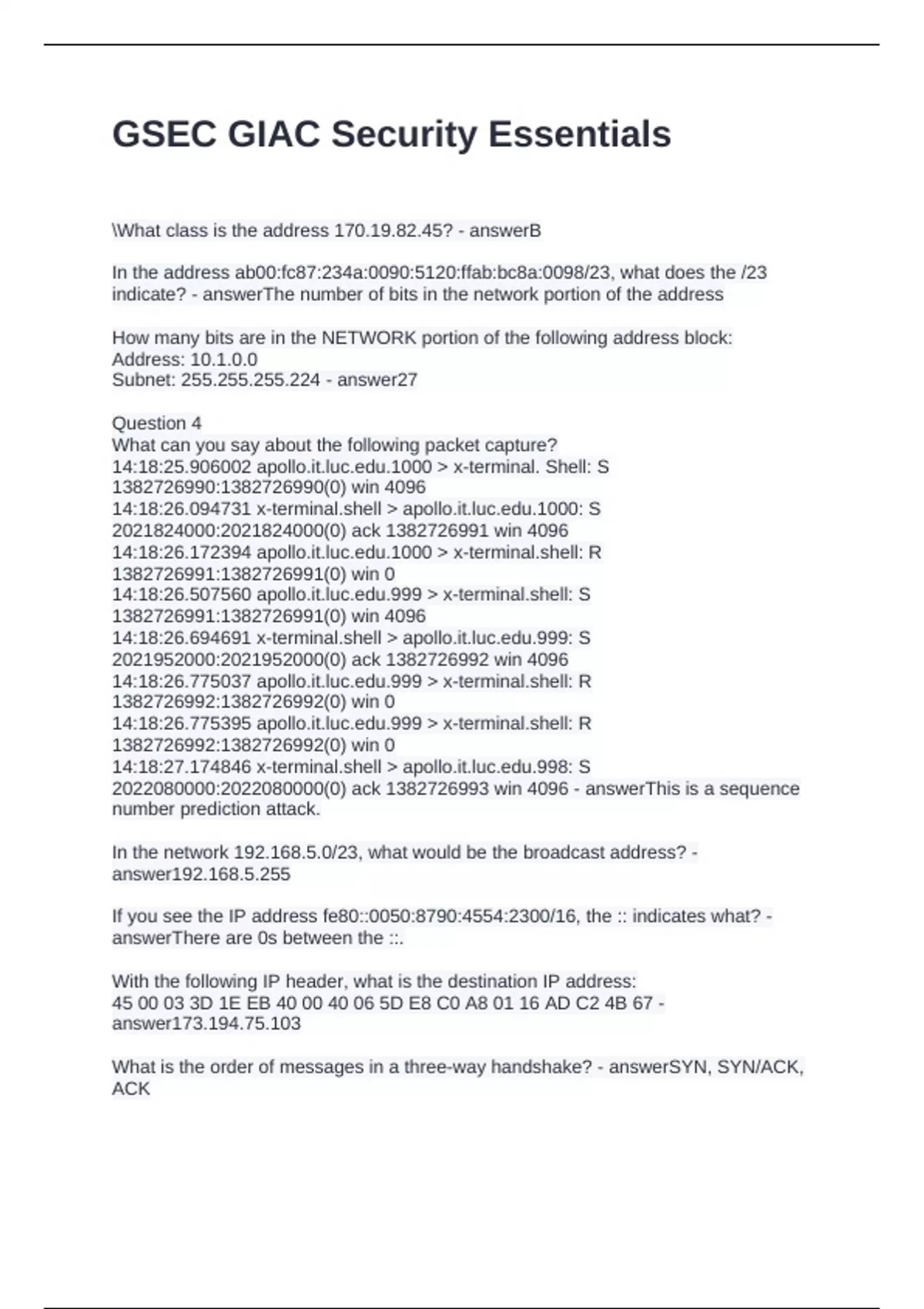 GSEC GIAC Security Essentials

\What class is the address 170.19.82.45? - answerB

In the address ab00:fc87:234a:0090:5120:ffab:bc8a:0098/23, what does the /23 indicate? - answerThe number of bits in the network portion of the address

How many bits are in the NETWORK portion of the following address block:
Address: 10.1.0.0
Subnet: 255.255.255.224 - answer27

Question 4
What can you say about the following packet capture?
14:18:25.906002 apollo.it.luc.edu.1000 > x-terminal. Shell: S 1382726990:1382726990(0) win 4096
14:18:26.094731 x-terminal.shell > apollo.it.luc.edu.1000: S 2021824000:2021824000(0) ack 1382726991 win 4096
14:18:26.172394 apollo.it.luc.edu.1000 > x-terminal.shell: R 1382726991:1382726991(0) win 0
14:18:26.507560 apollo.it.luc.edu.999 > x-terminal.shell: S 1382726991:1382726991(0) win 4096
14:18:26.694691 x-terminal.shell > apollo.it.luc.edu.999: S 2021952000:2021952000(0) ack 1382726992 win 4096
14:18:26.775037 apollo.it.luc.edu.999 > x-terminal.shell: R 1382726992:1382726992(0) win 0
14:18:26.775395 apollo.it.luc.edu.999 > x-terminal.shell: R 1382726992:1382726992(0) win 0
14:18:27.174846 x-terminal.shell > apollo.it.luc.edu.998: S 2022080000:2022080000(0) ack 1382726993 win 4096 - answerThis is a sequence number prediction attack.

In the network 192.168.5.0/23, what would be the broadcast address? - answer192.168.5.255

If you see the IP address fe80::0050:8790:4554:2300/16, the :: indicates what? - answerThere are 0s between the ::.

With the following IP header, what is the destination IP address:
45 00 03 3D 1E EB 40 00 40 06 5D E8 C0 A8 01 16 AD C2 4B 67 - answer173.194.75.103

What is the order of messages in a three-way handshake? - answerSYN, SYN/ACK, ACK